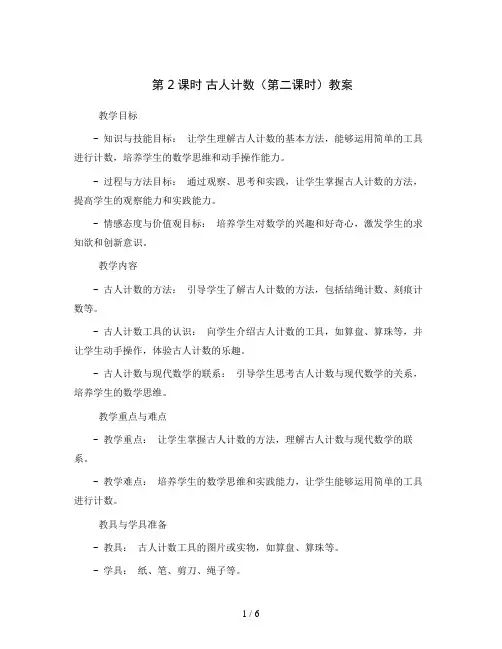 第 2 课时 古人计数（第二课时）教案

教学目标

- 知识与技能目标： 让学生理解古人计数的基本方法，能够运用简单的工具进行计数，培养学生的数学思维和动手操作能力。

- 过程与方法目标： 通过观察、思考和实践，让学生掌握古人计数的方法，提高学生的观察能力和实践能力。

- 情感态度与价值观目标： 培养学生对数学的兴趣和好奇心，激发学生的求知欲和创新意识。

教学内容

- 古人计数的方法： 引导学生了解古人计数的方法，包括结绳计数、刻痕计数等。

- 古人计数工具的认识： 向学生介绍古人计数的工具，如算盘、算珠等，并让学生动手操作，体验古人计数的乐趣。

- 古人计数与现代数学的联系： 引导学生思考古人计数与现代数学的关系，培养学生的数学思维。

教学重点与难点

- 教学重点： 让学生掌握古人计数的方法，理解古人计数与现代数学的联系。

- 教学难点： 培养学生的数学思维和实践能力，让学生能够运用简单的工具进行计数。

教具与学具准备

- 教具： 古人计数工具的图片或实物，如算盘、算珠等。

- 学具： 纸、笔、剪刀、绳子等。

1 / 6